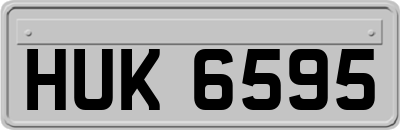 HUK 6595